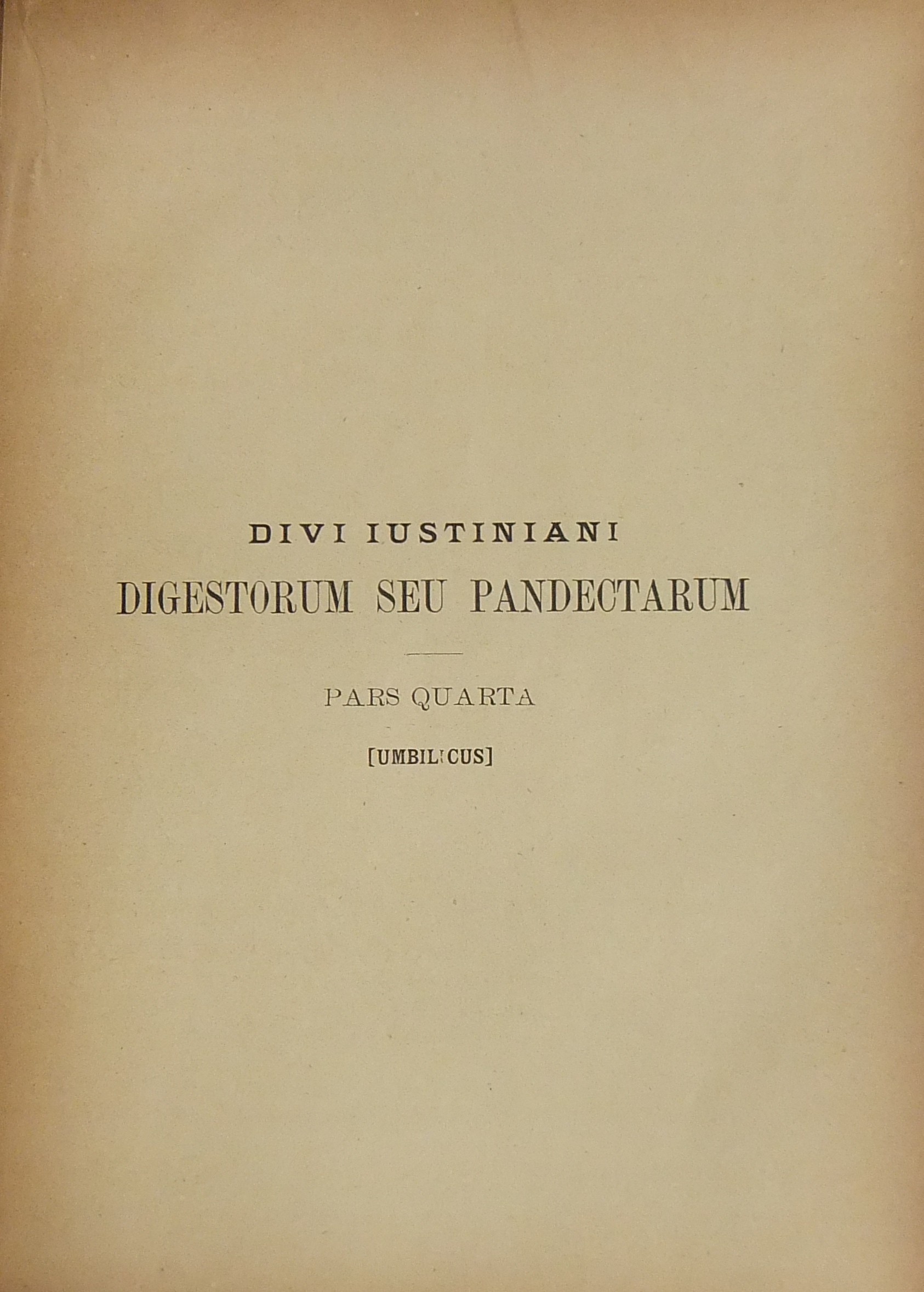 DIVI IUSTINIANI

DIGESTORUM SEU PANDECTARUM

PARS QUARTA

[UMBILICUS]